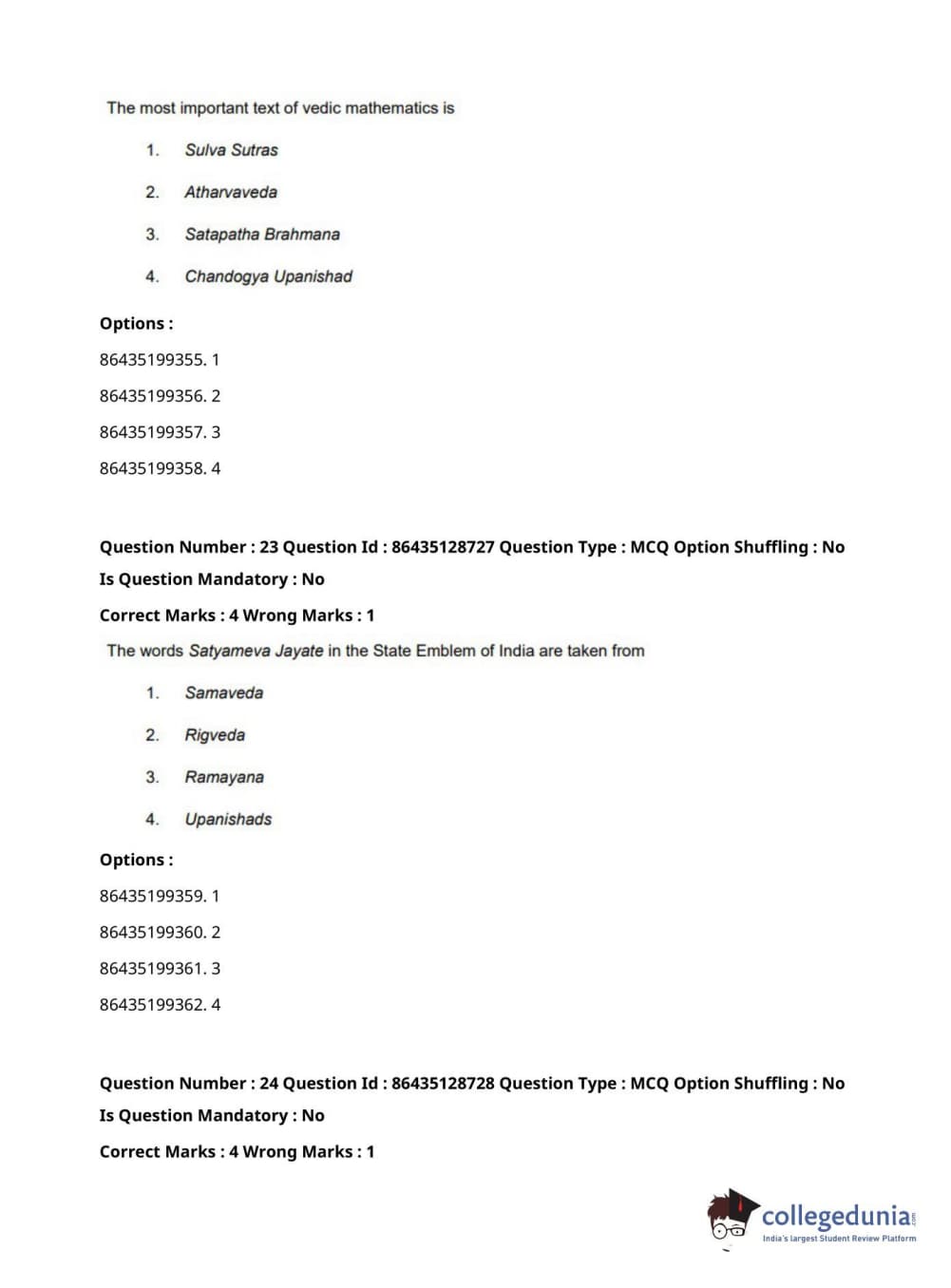 The most important text of vedic mathematics is

1. Sulva Sutras

2. Atharvaveda

3. Satapatha Brahmana

4. Chandogya Upanishad

Options :

86435199355. 1

86435199356. 2

86435199357. 3

86435199358. 4

Question Number : 23 Question Id : 86435128727 Question Type : MCQ Option Shuffling : No

Is Question Mandatory : No

Correct Marks : 4 Wrong Marks : 1

The words Satyameva Jayate in the State Emblem of India are taken from

1. Samaveda

2. Rigveda

3. Ramayana

4. Upanishads

Options :

86435199359. 1

86435199360. 2

86435199361. 3

86435199362. 4

Question Number : 24 Question Id : 86435128728 Question Type : MCQ Option Shuffling : No

Is Question Mandatory : No

Correct Marks : 4 Wrong Marks : 1

collegedunia.com
India's largest Student Review Platform